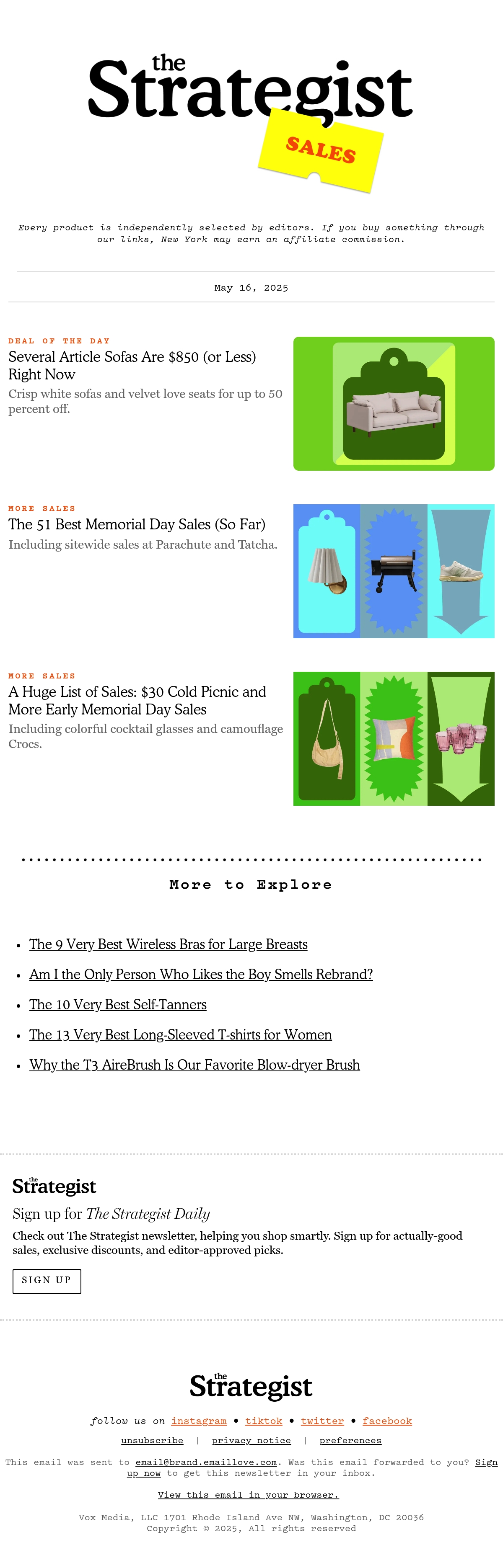 the Strategist

SALES

Every product is independently selected by editors. If you buy something through our links, New York may earn an affiliate commission.

May 16, 2025

DEAL OF THE DAY

Several Article Sofas Are $850 (or Less) Right Now

Crisp white sofas and velvet love seats for up to 50 percent off.

MORE SALES

The 51 Best Memorial Day Sales (So Far)

Including sitewide sales at Parachute and Tatcha.

MORE SALES

A Huge List of Sales: $30 Cold Picnic and More Early Memorial Day Sales

Including colorful cocktail glasses and camouflage Crocs.

More to Explore

• The 9 Very Best Wireless Bras for Large Breasts
• Am I the Only Person Who Likes the Boy Smells Rebrand?
• The 10 Very Best Self-Tanners
• The 13 Very Best Long-Sleeved T-shirts for Women
• Why the T3 AireBrush Is Our Favorite Blow-dryer Brush

the Strategist

Sign up for The Strategist Daily

Check out The Strategist newsletter, helping you shop smartly. Sign up for actually-good sales, exclusive discounts, and editor-approved picks.

SIGN UP

the Strategist

follow us on instagram • tiktok • twitter • facebook

unsubscribe | privacy notice | preferences

This email was sent to email@brand.emaillove.com. Was this email forwarded to you? Sign up now to get this newsletter in your inbox.

View this email in your browser.

Vox Media, LLC 1701 Rhode Island Ave NW, Washington, DC 20036
Copyright © 2025, All rights reserved